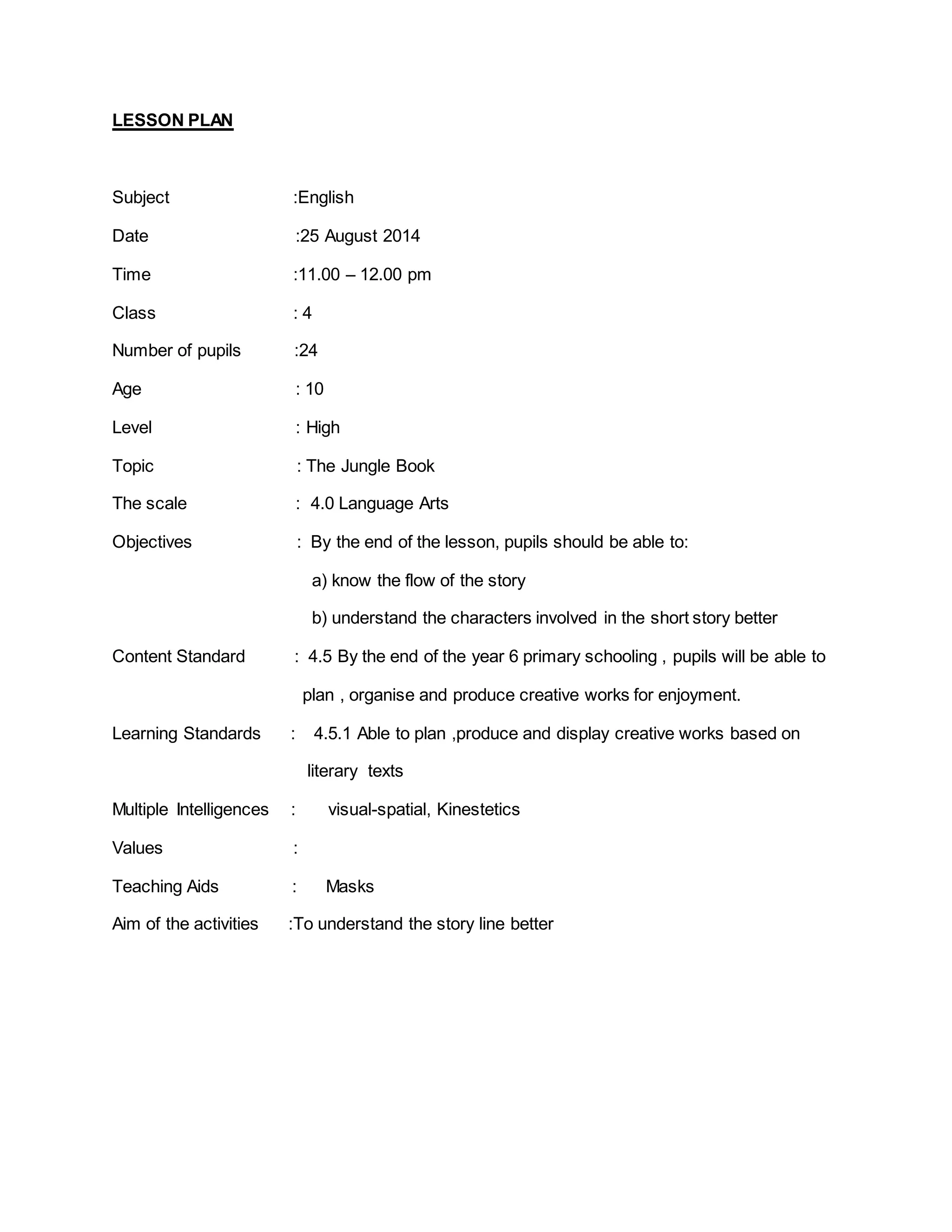 LESSON PLAN

Subject :English

Date :25 August 2014

Time :11.00 – 12.00 pm

Class : 4

Number of pupils :24

Age : 10

Level : High

Topic : The Jungle Book

The scale : 4.0 Language Arts

Objectives : By the end of the lesson, pupils should be able to:

a) know the flow of the story

b) understand the characters involved in the short story better

Content Standard : 4.5 By the end of the year 6 primary schooling , pupils will be able to plan , organise and produce creative works for enjoyment.

Learning Standards : 4.5.1 Able to plan ,produce and display creative works based on literary texts

Multiple Intelligences : visual-spatial, Kinestetics

Values :

Teaching Aids : Masks

Aim of the activities :To understand the story line better